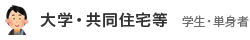 大学・共同住宅等 学生・単身者